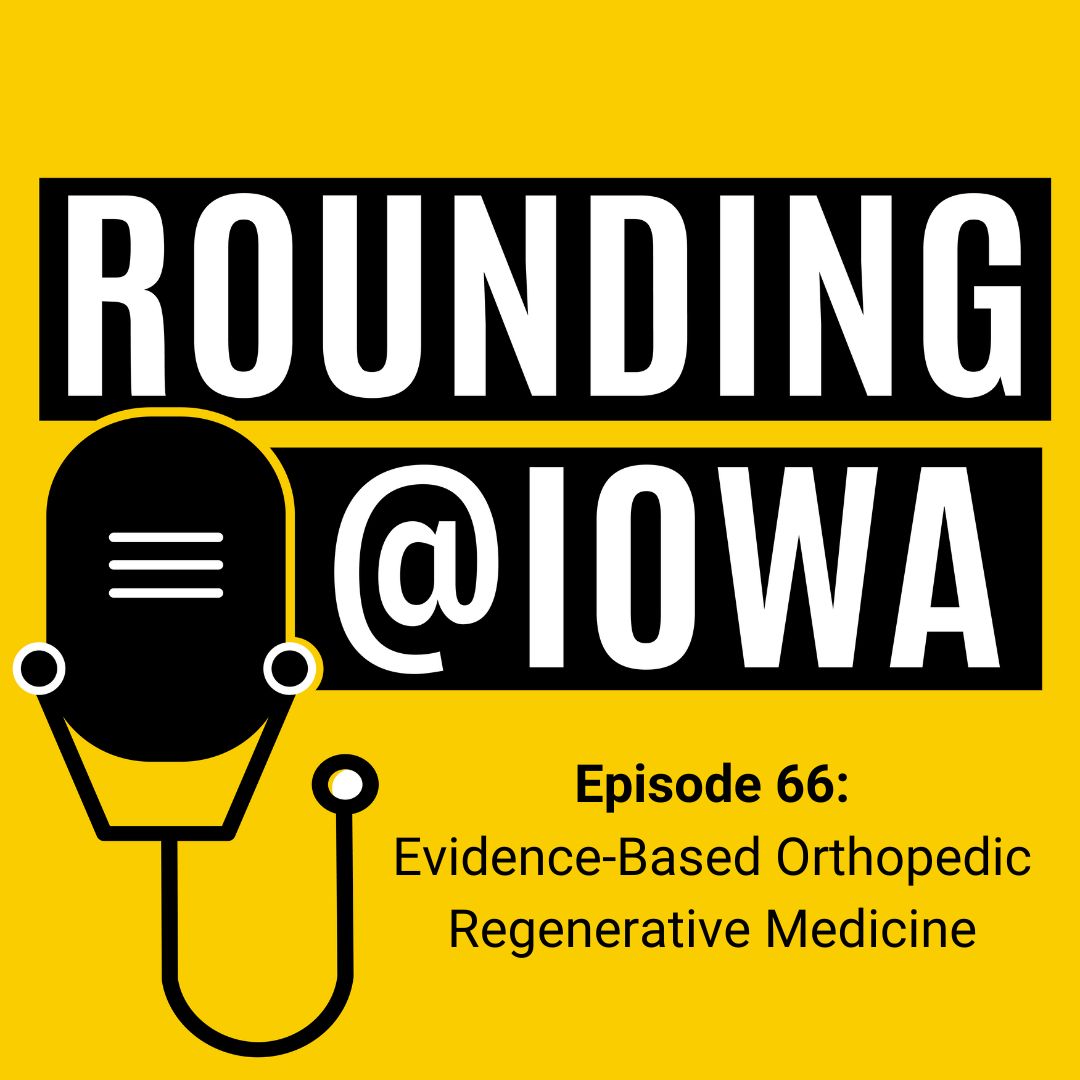 ROUNDING
@IOWA

Episode 66:
Evidence-Based Orthopedic Regenerative Medicine